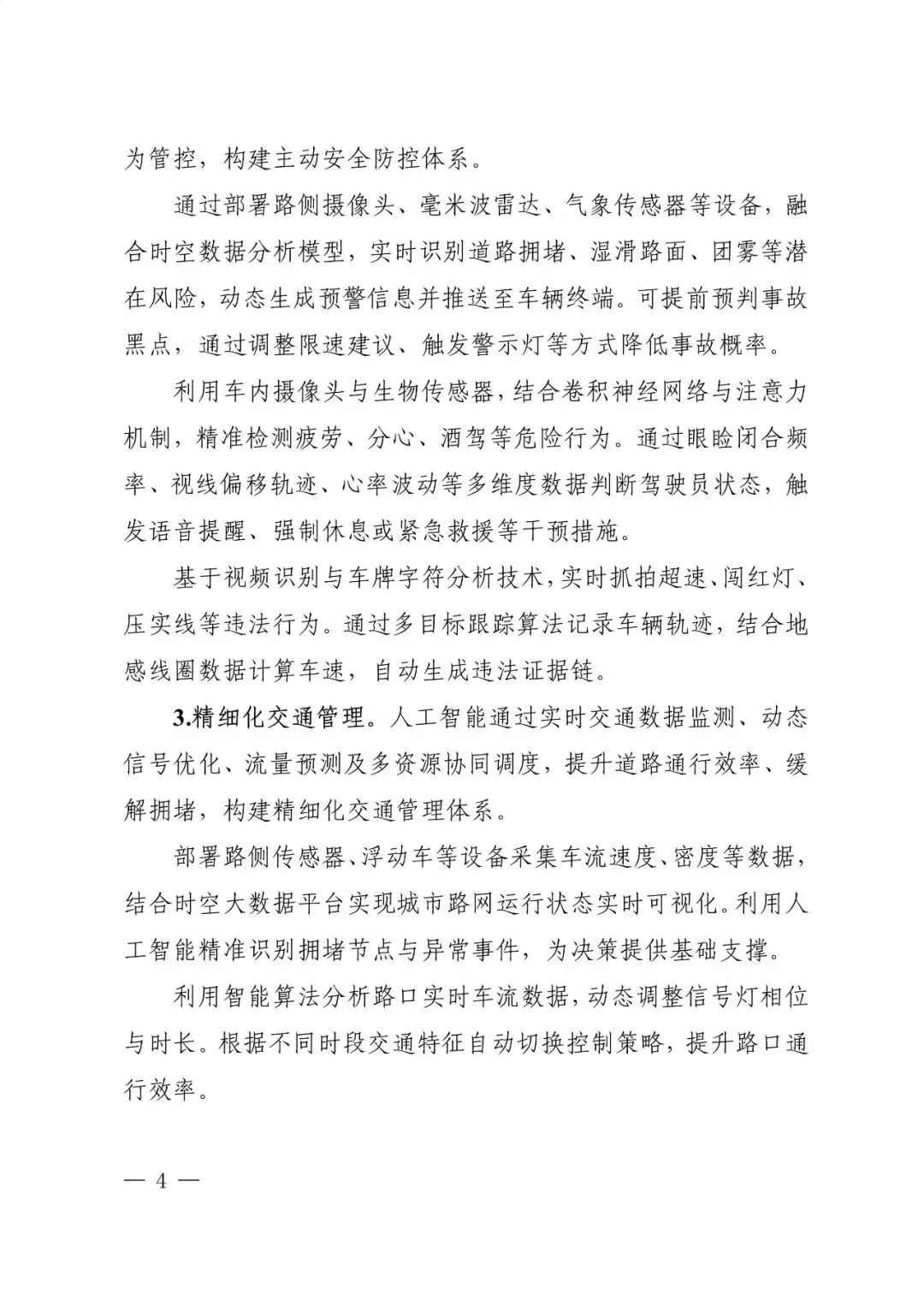 为管控，构建主动安全防控体系。

通过部署路侧摄像头、毫米波雷达、气象传感器等设备，融合时空数据分析模型，实时识别道路拥堵、湿滑路面、团雾等潜在风险，动态生成预警信息并推送至车辆终端。可提前预判事故黑点，通过调整限速建议、触发警示灯等方式降低事故概率。

利用车内摄像头与生物传感器，结合卷积神经网络与注意力机制，精准检测疲劳、分心、酒驾等危险行为。通过眼睑闭合频率、视线偏移轨迹、心率波动等多维度数据判断驾驶员状态，触发语音提醒、强制休息或紧急救援等干预措施。

基于视频识别与车牌字符分析技术，实时抓拍超速、闯红灯、压实线等违法行为。通过多目标跟踪算法记录车辆轨迹，结合地感线圈数据计算车速，自动生成违法证据链。

3.精细化交通管理。人工智能通过实时交通数据监测、动态信号优化、流量预测及多资源协同调度，提升道路通行效率、缓解拥堵，构建精细化交通管理体系。

部署路侧传感器、浮动车等设备采集车流速度、密度等数据，结合时空大数据平台实现城市路网运行状态实时可视化。利用人工智能精准识别拥堵节点与异常事件，为决策提供基础支撑。

利用智能算法分析路口实时车流数据，动态调整信号灯相位与时长。根据不同时段交通特征自动切换控制策略，提升路口通行效率。

— 4 —